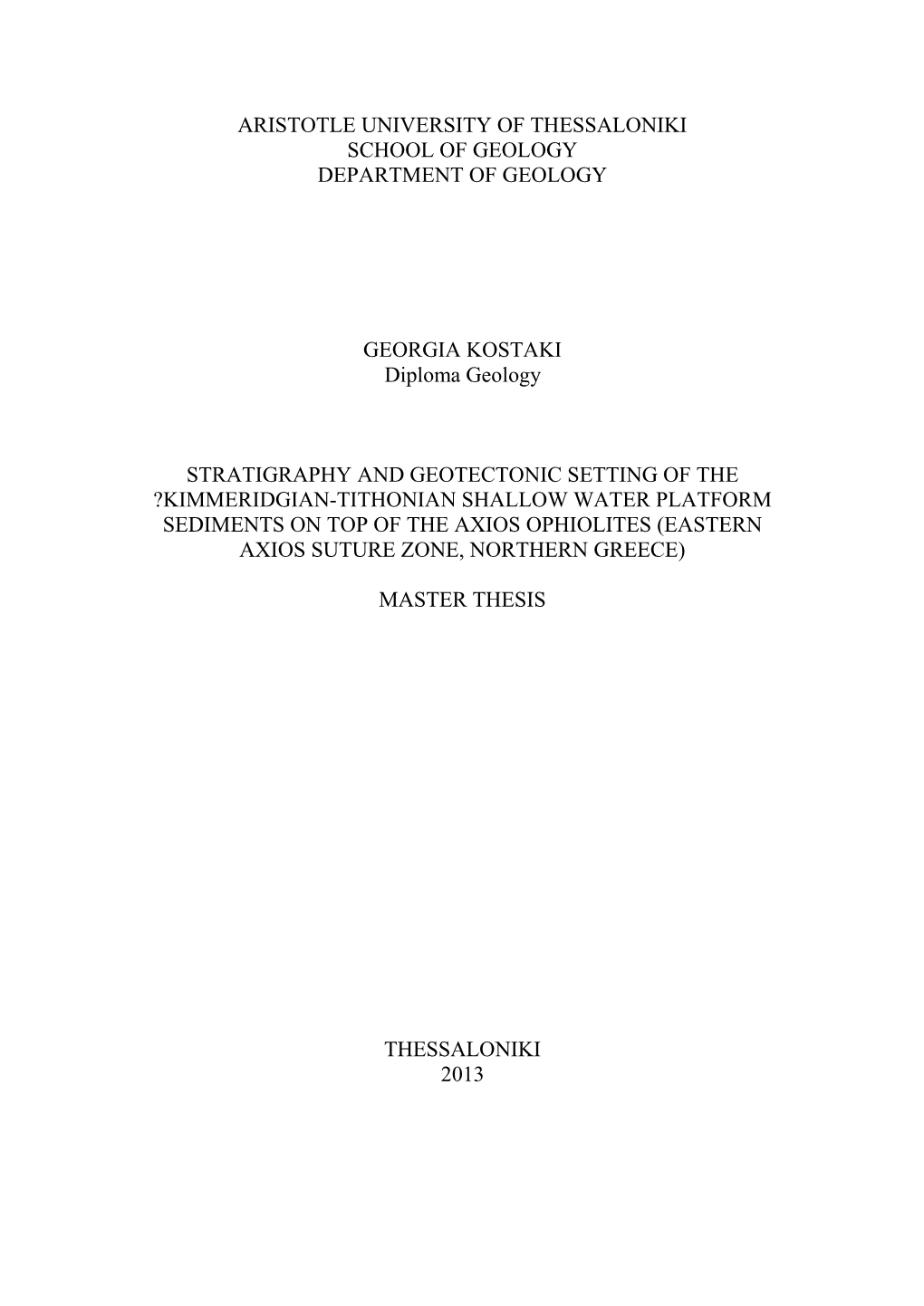 ARISTOTLE UNIVERSITY OF THESSALONIKI
SCHOOL OF GEOLOGY
DEPARTMENT OF GEOLOGY

GEORGIA KOSTAKI
Diploma Geology

STRATIGRAPHY AND GEOTECTONIC SETTING OF THE ?KIMMERIDGIAN-TITHONIAN SHALLOW WATER PLATFORM SEDIMENTS ON TOP OF THE AXIOS OPHIOLITES (EASTERN AXIOS SUTURE ZONE, NORTHERN GREECE)

MASTER THESIS

THESSALONIKI
2013